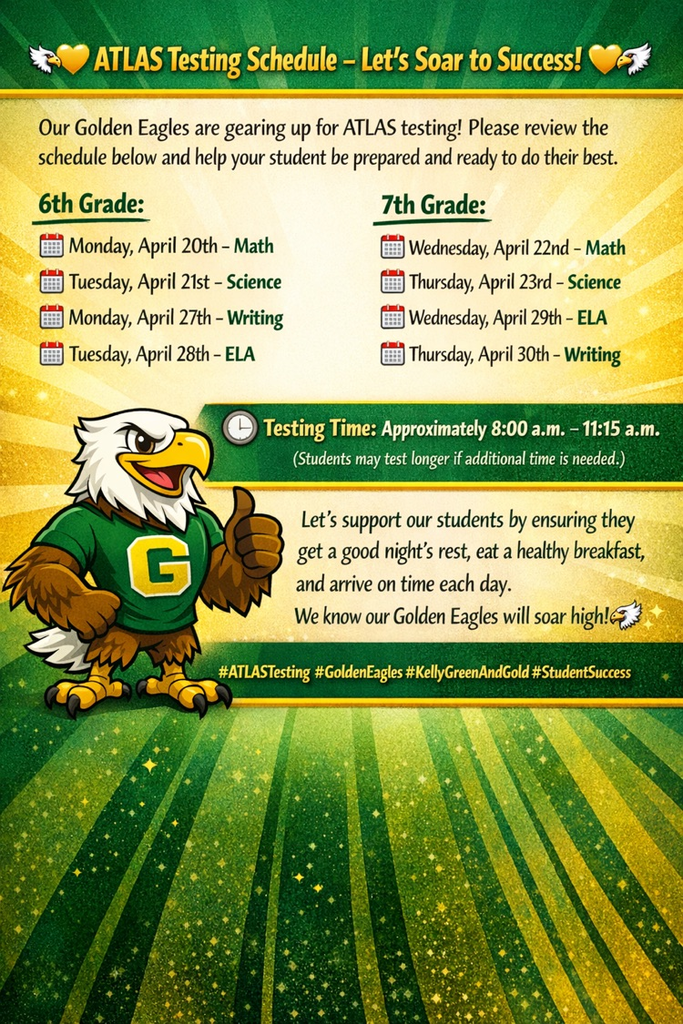 ATLAS Testing Schedule – Let's Soar to Success!

Our Golden Eagles are gearing up for ATLAS testing! Please review the schedule below and help your student be prepared and ready to do their best.

6th Grade:

Monday, April 20th – Math
Tuesday, April 21st – Science
Monday, April 27th – Writing
Tuesday, April 28th – ELA

7th Grade:

Wednesday, April 22nd – Math
Thursday, April 23rd – Science
Wednesday, April 29th – ELA
Thursday, April 30th – Writing

Testing Time: Approximately 8:00 a.m. – 11:15 a.m.
(Students may test longer if additional time is needed.)

G

Let's support our students by ensuring they get a good night's rest, eat a healthy breakfast, and arrive on time each day.
We know our Golden Eagles will soar high!

#ATLASTesting #GoldenEagles #KellyGreenAndGold #StudentSuccess